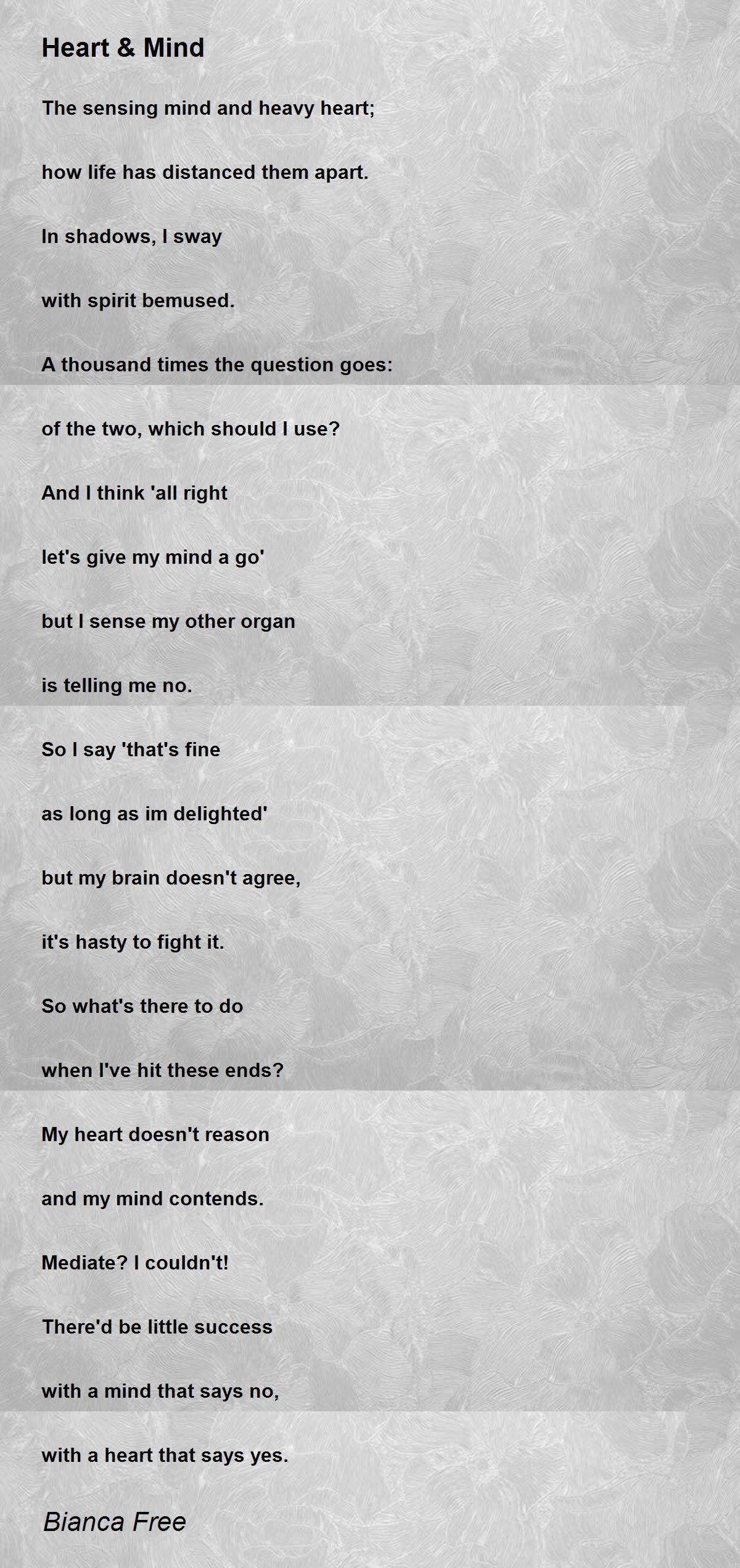 Heart & Mind

The sensing mind and heavy heart;

how life has distanced them apart.

In shadows, I sway

with spirit bemused.

A thousand times the question goes:

of the two, which should I use?

And I think 'all right

let's give my mind a go'

but I sense my other organ

is telling me no.

So I say 'that's fine

as long as im delighted'

but my brain doesn't agree,

it's hasty to fight it.

So what's there to do

when I've hit these ends?

My heart doesn't reason

and my mind contends.

Mediate? I couldn't!

There'd be little success

with a mind that says no,

with a heart that says yes.

Bianca Free